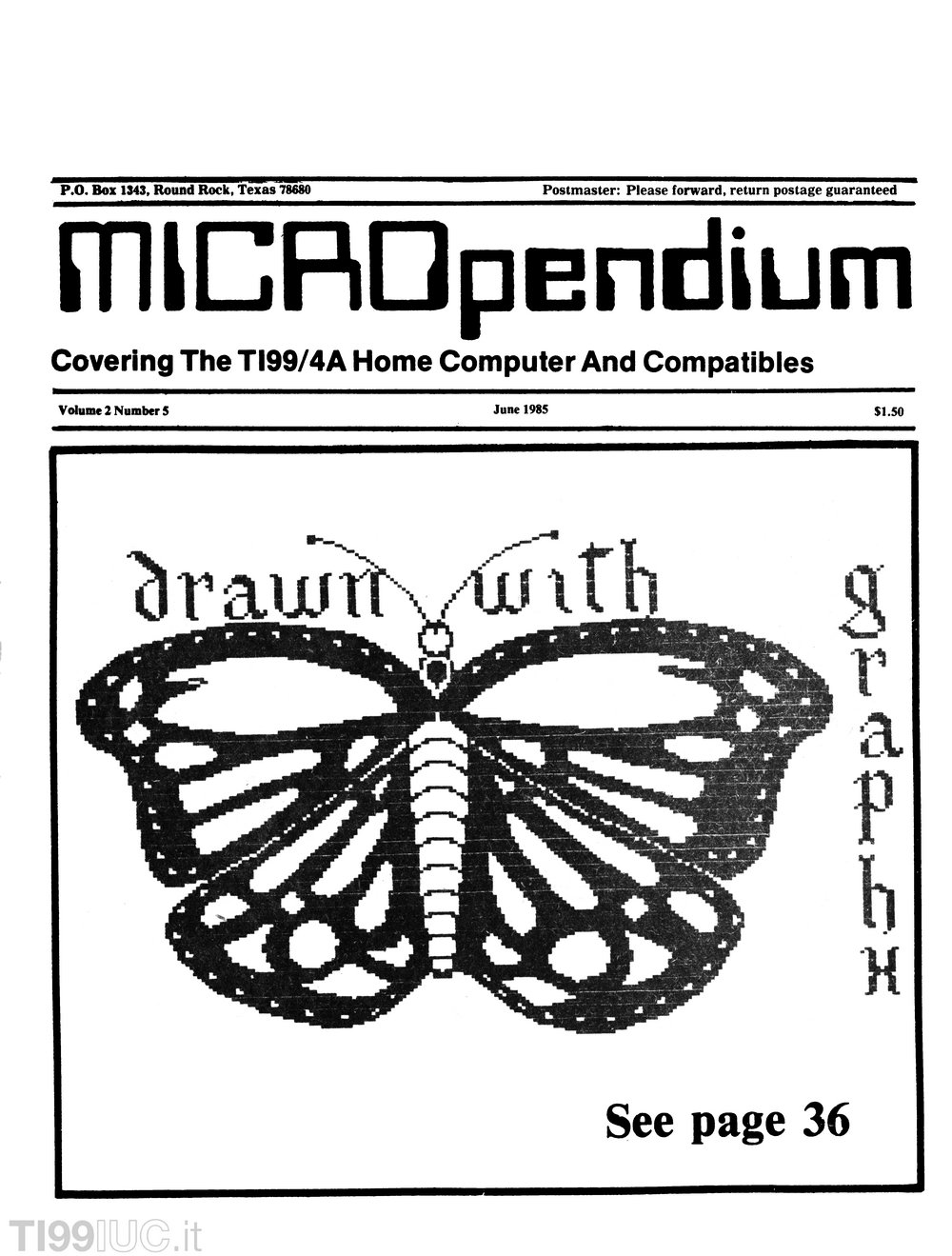 P.O. Box 1343, Round Rock, Texas 78680

Postmaster: Please forward, return postage guaranteed

MICROpendium

Covering The TI99/4A Home Computer And Compatibles

Volume 2 Number 5

June 1985

$1.50

drawn with

graphx

See page 36

TI99IUC.it